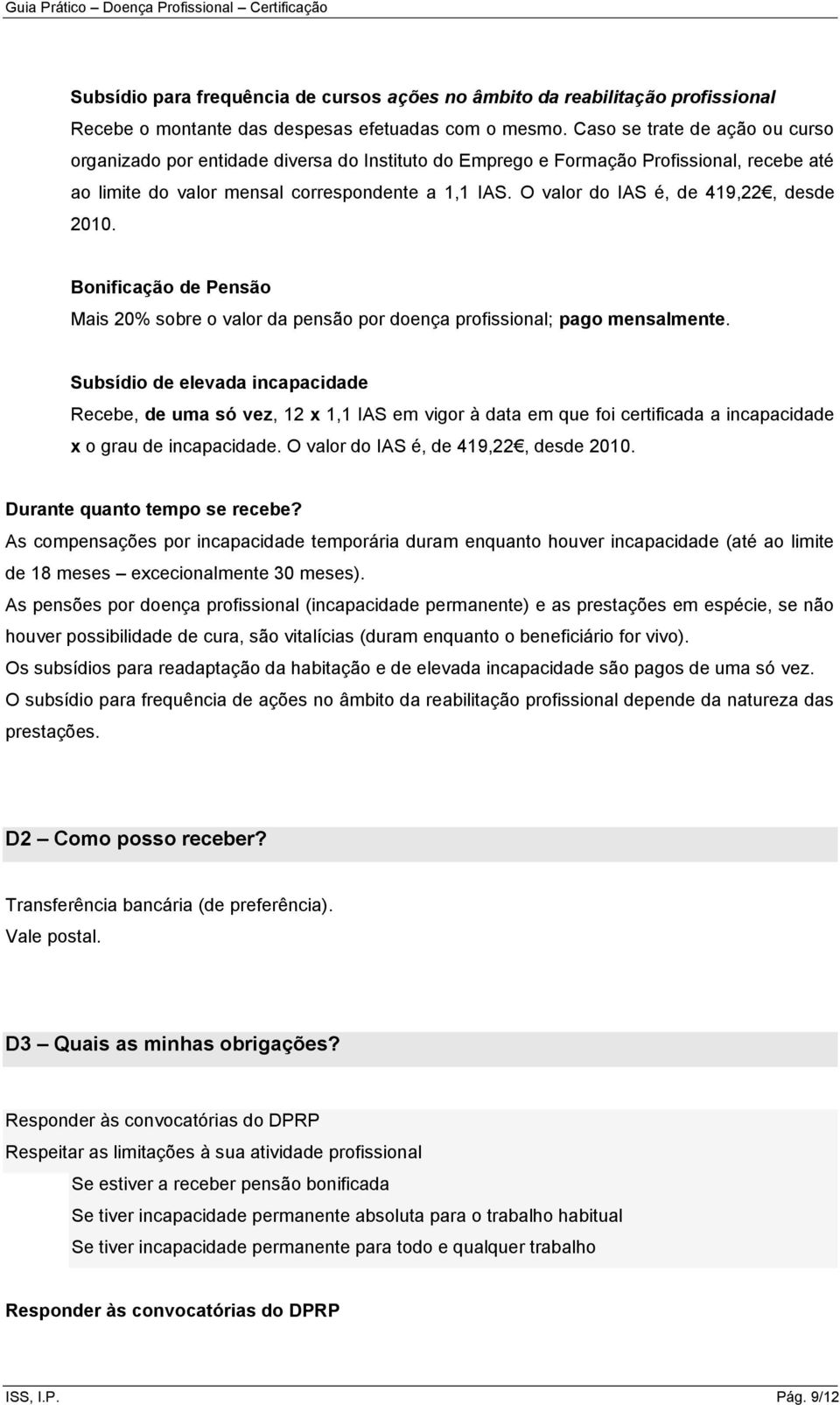 Guia Prático – Doença Profissional – Certificação

Subsídio para frequência de cursos ações no âmbito da reabilitação profissional
Recebe o montante das despesas efetuadas com o mesmo. Caso se trate de ação ou curso organizado por entidade diversa do Instituto do Emprego e Formação Profissional, recebe até ao limite do valor mensal correspondente a 1,1 IAS. O valor do IAS é, de 419,22€, desde 2010.

Bonificação de Pensão
Mais 20% sobre o valor da pensão por doença profissional; pago mensalmente.

Subsídio de elevada incapacidade
Recebe, de uma só vez, 12 x 1,1 IAS em vigor à data em que foi certificada a incapacidade x o grau de incapacidade. O valor do IAS é, de 419,22€, desde 2010.

Durante quanto tempo se recebe?
As compensações por incapacidade temporária duram enquanto houver incapacidade (até ao limite de 18 meses – excecionalmente 30 meses).
As pensões por doença profissional (incapacidade permanente) e as prestações em espécie, se não houver possibilidade de cura, são vitalícias (duram enquanto o beneficiário for vivo).
Os subsídios para readaptação da habitação e de elevada incapacidade são pagos de uma só vez.
O subsídio para frequência de ações no âmbito da reabilitação profissional depende da natureza das prestações.

D2 – Como posso receber?

Transferência bancária (de preferência).
Vale postal.

D3 – Quais as minhas obrigações?

Responder às convocatórias do DPRP
Respeitar as limitações à sua atividade profissional
Se estiver a receber pensão bonificada
Se tiver incapacidade permanente absoluta para o trabalho habitual
Se tiver incapacidade permanente para todo e qualquer trabalho

Responder às convocatórias do DPRP

ISS, I.P. Pág. 9/12